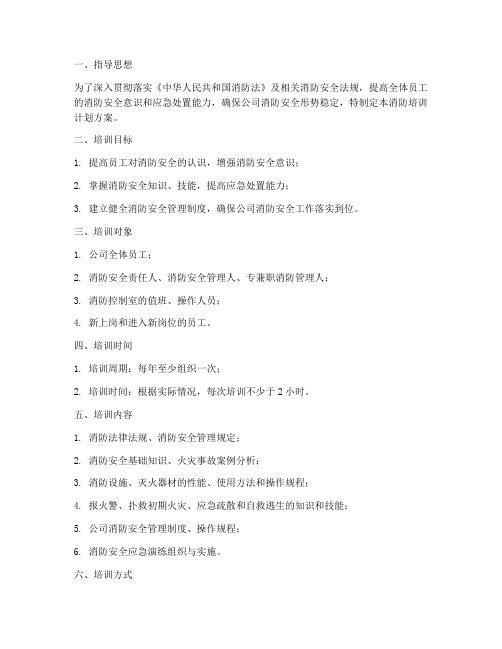 一、指导思想

为了深入贯彻落实《中华人民共和国消防法》及相关消防安全法规，提高全体员工的消防安全意识和应急处置能力，确保公司消防安全形势稳定，特制定本消防培训计划方案。

二、培训目标

1. 提高员工对消防安全的认识，增强消防安全意识；

2. 掌握消防安全知识、技能，提高应急处置能力；

3. 建立健全消防安全管理制度，确保公司消防安全工作落实到位。

三、培训对象

1. 公司全体员工；

2. 消防安全责任人、消防安全管理人、专兼职消防管理人；

3. 消防控制室的值班、操作人员；

4. 新上岗和进入新岗位的员工。

四、培训时间

1. 培训周期：每年至少组织一次；

2. 培训时间：根据实际情况，每次培训不少于 2 小时。

五、培训内容

1. 消防法律法规、消防安全管理规定；

2. 消防安全基础知识、火灾事故案例分析；

3. 消防设施、灭火器材的性能、使用方法和操作规程；

4. 报火警、扑救初期火灾、应急疏散和自救逃生的知识和技能；

5. 公司消防安全管理制度、操作规程；

6. 消防安全应急演练组织与实施。

六、培训方式